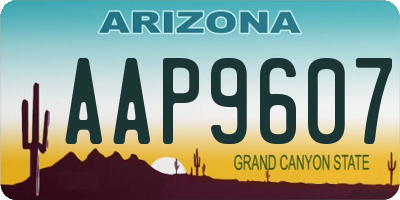 ARIZONA

AAP9607

GRAND CANYON STATE